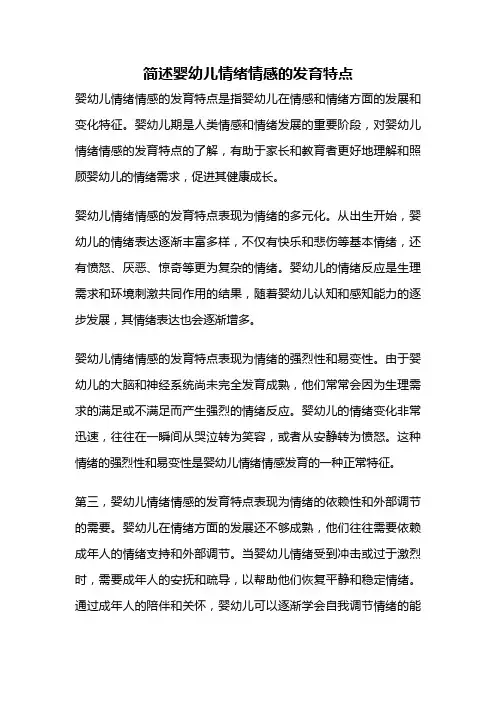 简述婴幼儿情绪情感的发育特点

婴幼儿情绪情感的发育特点是指婴幼儿在情感和情绪方面的发展和变化特征。婴幼儿期是人类情感和情绪发展的重要阶段，对婴幼儿情绪情感的发育特点的了解，有助于家长和教育者更好地理解和照顾婴幼儿的情绪需求，促进其健康成长。

婴幼儿情绪情感的发育特点表现为情绪的多元化。从出生开始，婴幼儿的情绪表达逐渐丰富多样，不仅有快乐和悲伤等基本情绪，还有愤怒、厌恶、惊奇等更为复杂的情绪。婴幼儿的情绪反应是生理需求和环境刺激共同作用的结果，随着婴幼儿认知和感知能力的逐步发展，其情绪表达也会逐渐增多。

婴幼儿情绪情感的发育特点表现为情绪的强烈性和易变性。由于婴幼儿的大脑和神经系统尚未完全发育成熟，他们常常会因为生理需求的满足或不满足而产生强烈的情绪反应。婴幼儿的情绪变化非常迅速，往往在一瞬间从哭泣转为笑容，或者从安静转为愤怒。这种情绪的强烈性和易变性是婴幼儿情绪情感发育的一种正常特征。

第三，婴幼儿情绪情感的发育特点表现为情绪的依赖性和外部调节的需要。婴幼儿在情绪方面的发展还不够成熟，他们往往需要依赖成年人的情绪支持和外部调节。当婴幼儿情绪受到冲击或过于激烈时，需要成年人的安抚和疏导，以帮助他们恢复平静和稳定情绪。通过成年人的陪伴和关怀，婴幼儿可以逐渐学会自我调节情绪的能